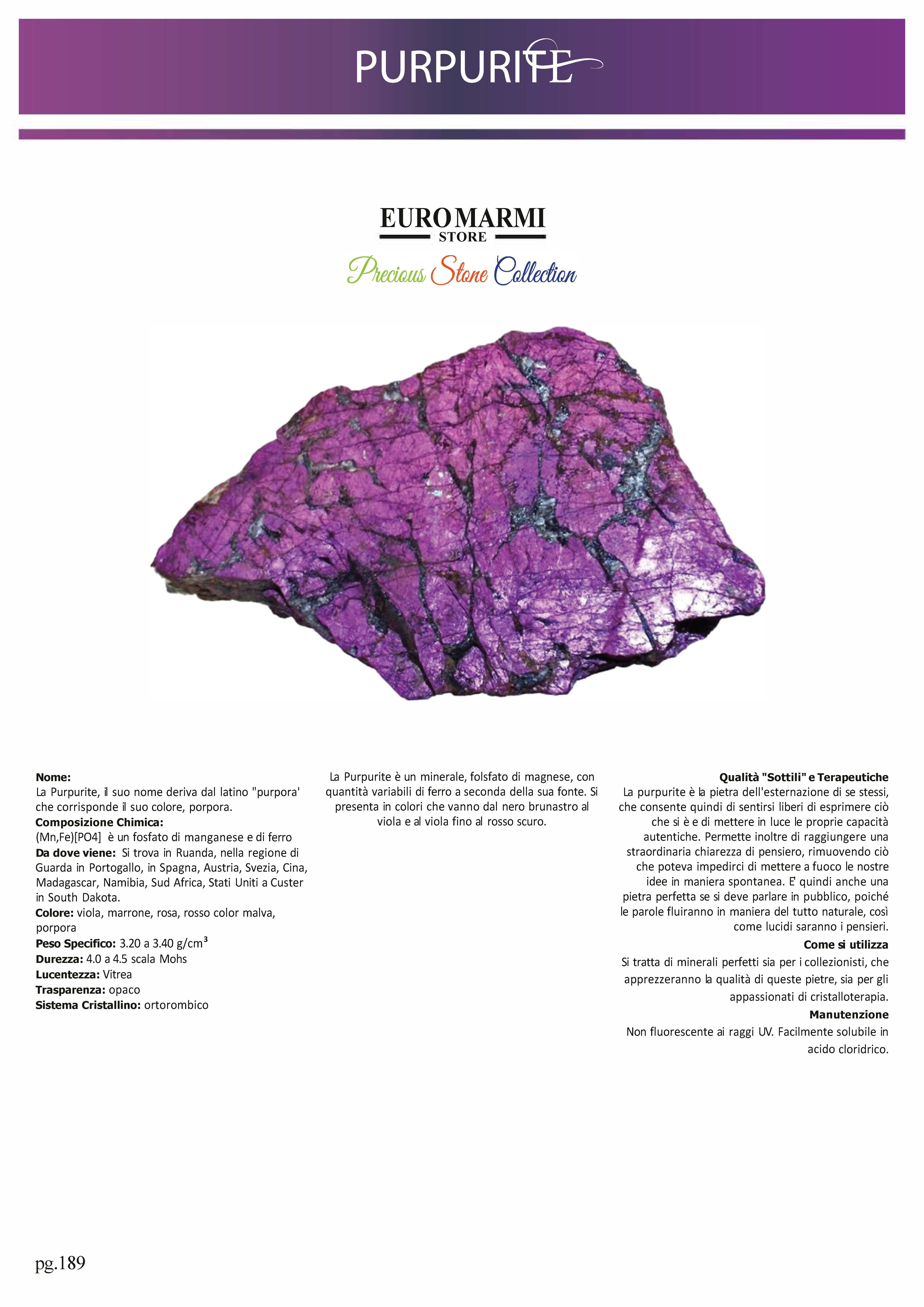 PURPURITE

EUROMARMI
STORE
Precious Stone Collection

**Nome:**
La Purpurite, il suo nome deriva dal latino "purpora' che corrisponde il suo colore, porpora.
**Composizione Chimica:**
(Mn,Fe)[PO4] è un fosfato di manganese e di ferro
**Da dove viene:** Si trova in Ruanda, nella regione di Guarda in Portogallo, in Spagna, Austria, Svezia, Cina, Madagascar, Namibia, Sud Africa, Stati Uniti a Custer in South Dakota.
**Colore:** viola, marrone, rosa, rosso color malva, porpora
**Peso Specifico:** 3.20 a 3.40 g/cm$^3$
**Durezza:** 4.0 a 4.5 scala Mohs
**Lucentezza:** Vitrea
**Trasparenza:** opaco
**Sistema Cristallino:** ortorombico

La Purpurite è un minerale, folsfato di magnese, con quantità variabili di ferro a seconda della sua fonte. Si presenta in colori che vanno dal nero brunastro al viola e al viola fino al rosso scuro.

**Qualità "Sottili" e Terapeutiche**
La purpurite è la pietra dell'esternazione di se stessi, che consente quindi di sentirsi liberi di esprimere ciò che si è e di mettere in luce le proprie capacità autentiche. Permette inoltre di raggiungere una straordinaria chiarezza di pensiero, rimuovendo ciò che poteva impedirci di mettere a fuoco le nostre idee in maniera spontanea. E' quindi anche una pietra perfetta se si deve parlare in pubblico, poiché le parole fluiranno in maniera del tutto naturale, così come lucidi saranno i pensieri.
**Come si utilizza**
Si tratta di minerali perfetti sia per i collezionisti, che apprezzeranno la qualità di queste pietre, sia per gli appassionati di cristalloterapia.
**Manutenzione**
Non fluorescente ai raggi UV. Facilmente solubile in acido cloridrico.

pg.189